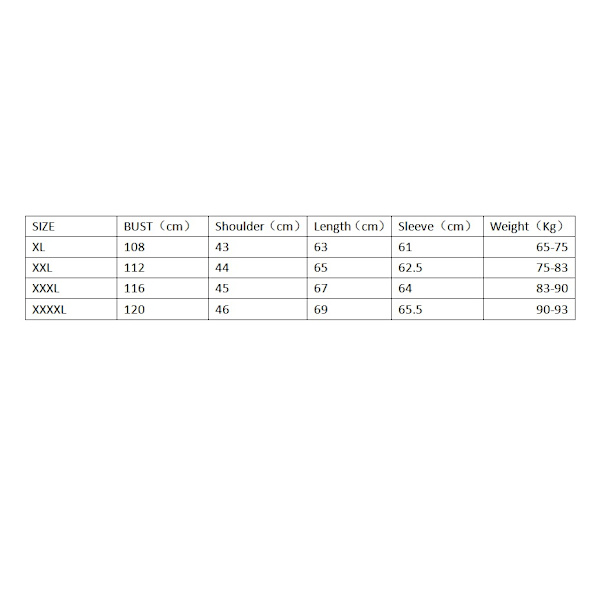 | SIZE | BUST（cm） | Shoulder（cm） | Length（cm） | Sleeve（cm） | Weight（Kg） |
|---|---|---|---|---|---|
| XL | 108 | 43 | 63 | 61 | 65-75 |
| XXL | 112 | 44 | 65 | 62.5 | 75-83 |
| XXXL | 116 | 45 | 67 | 64 | 83-90 |
| XXXXL | 120 | 46 | 69 | 65.5 | 90-93 |